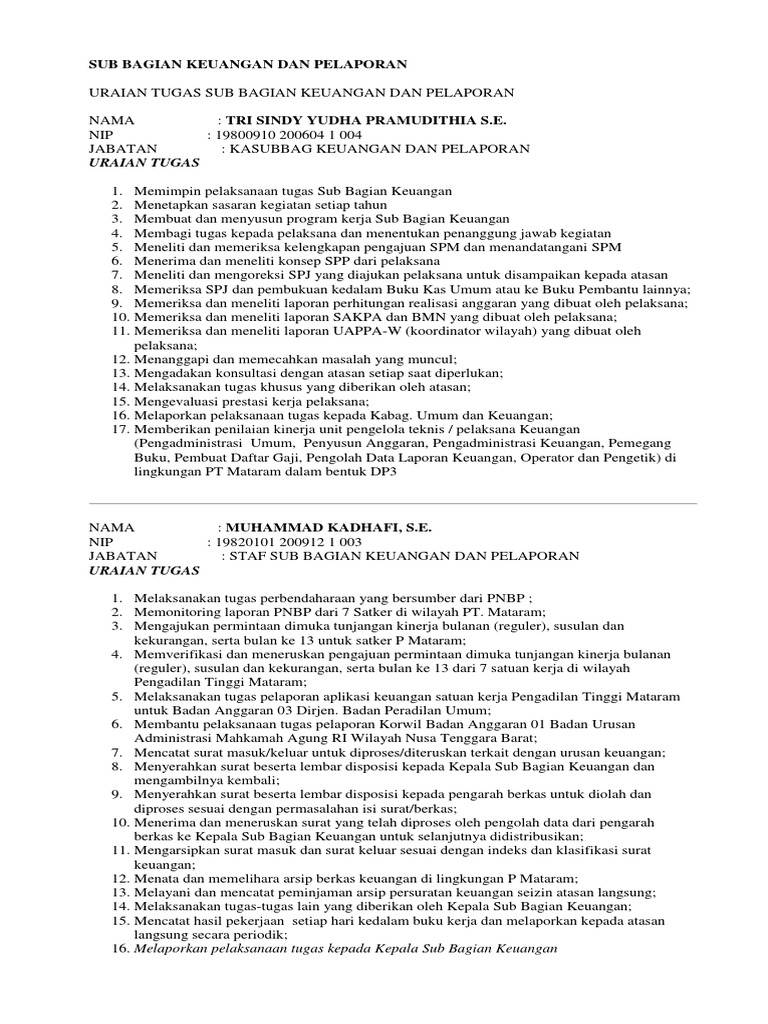 SUB BAGIAN KEUANGAN DAN PELAPORAN

URAIAN TUGAS SUB BAGIAN KEUANGAN DAN PELAPORAN

NAMA : TRI SINDY YUDHA PRAMUDITHIA S.E.
NIP : 19800910 200604 1 004
JABATAN : KASUBBAG KEUANGAN DAN PELAPORAN
URAIAN TUGAS

1. Memimpin pelaksanaan tugas Sub Bagian Keuangan
2. Menetapkan sasaran kegiatan setiap tahun
3. Membuat dan menyusun program kerja Sub Bagian Keuangan
4. Membagi tugas kepada pelaksana dan menentukan penanggung jawab kegiatan
5. Meneliti dan memeriksa kelengkapan pengajuan SPM dan menandatangani SPM
6. Menerima dan meneliti konsep SPP dari pelaksana
7. Meneliti dan mengoreksi SPJ yang diajukan pelaksana untuk disampaikan kepada atasan
8. Memeriksa SPJ dan pembukuan kedalam Buku Kas Umum atau ke Buku Pembantu lainnya;
9. Memeriksa dan meneliti laporan perhitungan realisasi anggaran yang dibuat oleh pelaksana;
10. Memeriksa dan meneliti laporan SAKPA dan BMN yang dibuat oleh pelaksana;
11. Memeriksa dan meneliti laporan UAPPA-W (koordinator wilayah) yang dibuat oleh pelaksana;
12. Menanggapi dan memecahkan masalah yang muncul;
13. Mengadakan konsultasi dengan atasan setiap saat diperlukan;
14. Melaksanakan tugas khusus yang diberikan oleh atasan;
15. Mengevaluasi prestasi kerja pelaksana;
16. Melaporkan pelaksanaan tugas kepada Kabag. Umum dan Keuangan;
17. Memberikan penilaian kinerja unit pengelola teknis / pelaksana Keuangan (Pengadministrasi Umum, Penyusun Anggaran, Pengadministrasi Keuangan, Pemegang Buku, Pembuat Daftar Gaji, Pengolah Data Laporan Keuangan, Operator dan Pengetik) di lingkungan PT Mataram dalam bentuk DP3

NAMA : MUHAMMAD KADHAFI, S.E.
NIP : 19820101 200912 1 003
JABATAN : STAF SUB BAGIAN KEUANGAN DAN PELAPORAN
URAIAN TUGAS

1. Melaksanakan tugas perbendaharaan yang bersumber dari PNBP ;
2. Memonitoring laporan PNBP dari 7 Satker di wilayah PT. Mataram;
3. Mengajukan permintaan dimuka tunjangan kinerja bulanan (reguler), susulan dan kekurangan, serta bulan ke 13 untuk satker P Mataram;
4. Memverifikasi dan meneruskan pengajuan permintaan dimuka tunjangan kinerja bulanan (reguler), susulan dan kekurangan, serta bulan ke 13 dari 7 satuan kerja di wilayah Pengadilan Tinggi Mataram;
5. Melaksanakan tugas pelaporan aplikasi keuangan satuan kerja Pengadilan Tinggi Mataram untuk Badan Anggaran 03 Dirjen. Badan Peradilan Umum;
6. Membantu pelaksanaan tugas pelaporan Korwil Badan Anggaran 01 Badan Urusan Administrasi Mahkamah Agung RI Wilayah Nusa Tenggara Barat;
7. Mencatat surat masuk/keluar untuk diproses/diteruskan terkait dengan urusan keuangan;
8. Menyerahkan surat beserta lembar disposisi kepada Kepala Sub Bagian Keuangan dan mengambilnya kembali;
9. Menyerahkan surat beserta lembar disposisi kepada pengarah berkas untuk diolah dan diproses sesuai dengan permasalahan isi surat/berkas;
10. Menerima dan meneruskan surat yang telah diproses oleh pengolah data dari pengarah berkas ke Kepala Sub Bagian Keuangan untuk selanjutnya didistribusikan;
11. Mengarsipkan surat masuk dan surat keluar sesuai dengan indeks dan klasifikasi surat keuangan;
12. Menata dan memelihara arsip berkas keuangan di lingkungan P Mataram;
13. Melayani dan mencatat peminjaman arsip persuratan keuangan seizin atasan langsung;
14. Melaksanakan tugas-tugas lain yang diberikan oleh Kepala Sub Bagian Keuangan;
15. Mencatat hasil pekerjaan setiap hari kedalam buku kerja dan melaporkan kepada atasan langsung secara periodik;
16. Melaporkan pelaksanaan tugas kepada Kepala Sub Bagian Keuangan